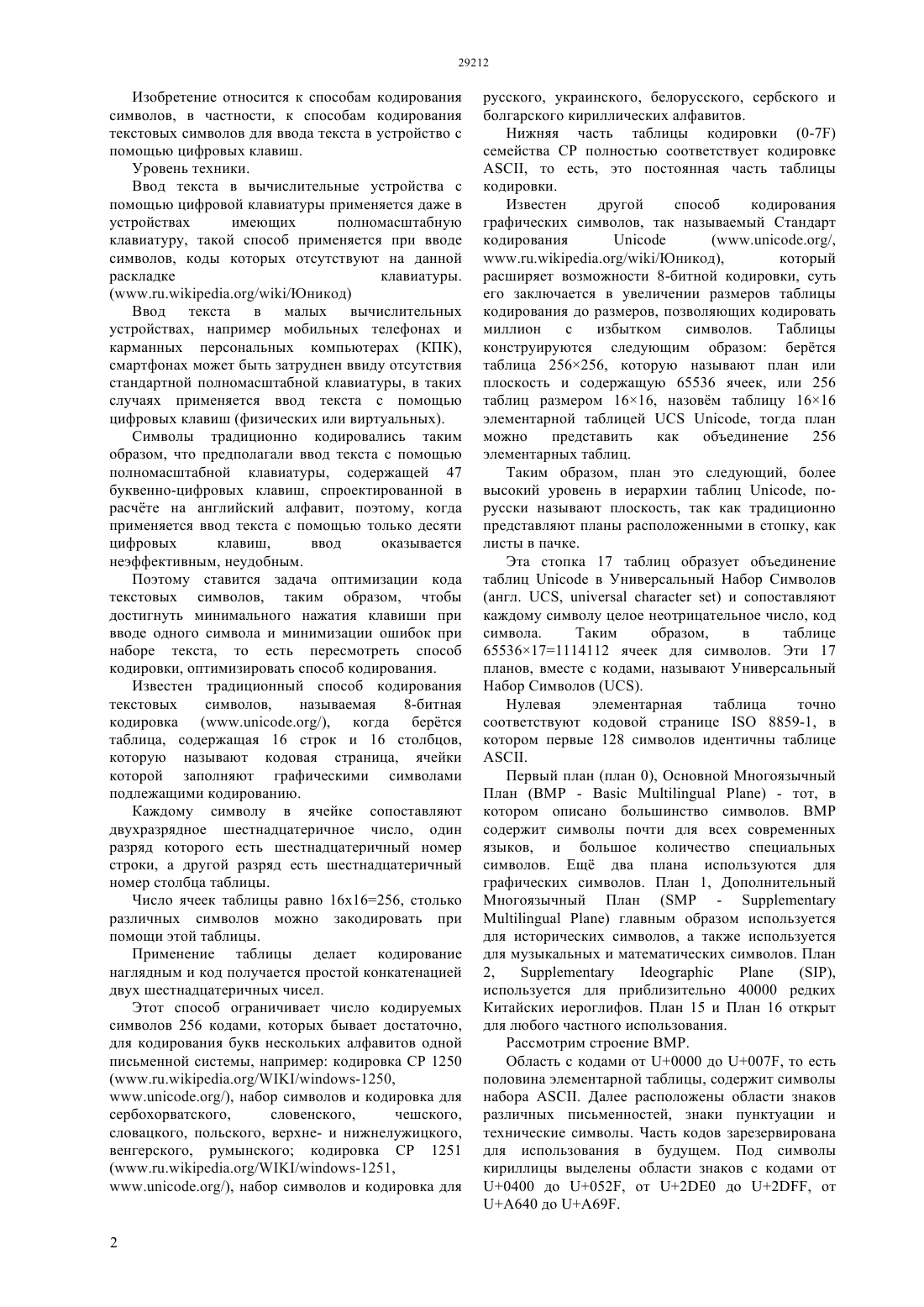 29212

Изобретение относится к способам кодирования символов, в частности, к способам кодирования текстовых символов для ввода текста в устройство с помощью цифровых клавиш.

Уровень техники.

Ввод текста в вычислительные устройства с помощью цифровой клавиатуры применяется даже в устройствах имеющих полномасштабную клавиатуру, такой способ применяется при вводе символов, коды которых отсутствуют на данной раскладке клавиатуры. (www.ru.wikipedia.org/wiki/Юникод)

Ввод текста в малых вычислительных устройствах, например мобильных телефонах и карманных персональных компьютерах (КПК), смартфонах может быть затруднен ввиду отсутствия стандартной полномасштабной клавиатуры, в таких случаях применяется ввод текста с помощью цифровых клавиш (физических или виртуальных).

Символы традиционно кодировались таким образом, что предполагали ввод текста с помощью полномасштабной клавиатуры, содержащей 47 буквенно-цифровых клавиш, спроектированной в расчёте на английский алфавит, поэтому, когда применяется ввод текста с помощью только десяти цифровых клавиш, ввод оказывается неэффективным, неудобным.

Поэтому ставится задача оптимизации кода текстовых символов, таким образом, чтобы достигнуть минимального нажатия клавиши при вводе одного символа и минимизации ошибок при наборе текста, то есть пересмотреть способ кодировки, оптимизировать способ кодирования.

Известен традиционный способ кодирования текстовых символов, называемая 8-битная кодировка (www.unicode.org/), когда берётся таблица, содержащая 16 строк и 16 столбцов, которую называют кодовая страница, ячейки которой заполняют графическими символами подлежащими кодированию.

Каждому символу в ячейке сопоставляют двухразрядное шестнадцатеричное число, один разряд которого есть шестнадцатеричный номер строки, а другой разряд есть шестнадцатеричный номер столбца таблицы.

Число ячеек таблицы равно 16х16=256, столько различных символов можно закодировать при помощи этой таблицы.

Применение таблицы делает кодирование наглядным и код получается простой конкатенацией двух шестнадцатеричных чисел.

Этот способ ограничивает число кодируемых символов 256 кодами, которых бывает достаточно, для кодирования букв нескольких алфавитов одной письменной системы, например: кодировка CP 1250 (www.ru.wikipedia.org/WIKI/windows-1250, www.unicode.org/), набор символов и кодировка для сербохорватского, словенского, чешского, словацкого, польского, верхне- и нижнелужицкого, венгерского, румынского; кодировка CP 1251 (www.ru.wikipedia.org/WIKI/windows-1251, www.unicode.org/), набор символов и кодировка для русского, украинского, белорусского, сербского и болгарского кириллических алфавитов.

Нижняя часть таблицы кодировки (0-7F) семейства CP полностью соответствует кодировке ASCII, то есть, это постоянная часть таблицы кодировки.

Известен другой способ кодирования графических символов, так называемый Стандарт кодирования Unicode (www.unicode.org/, www.ru.wikipedia.org/wiki/Юникод), который расширяет возможности 8-битной кодировки, суть его заключается в увеличении размеров таблицы кодирования до размеров, позволяющих кодировать миллион с избытком символов. Таблицы конструируются следующим образом: берётся таблица 256×256, которую называют план или плоскость и содержащую 65536 ячеек, или 256 таблиц размером 16×16, назовём таблицу 16×16 элементарной таблицей UCS Unicode, тогда план можно представить как объединение 256 элементарных таблиц.

Таким образом, план это следующий, более высокий уровень в иерархии таблиц Unicode, по-русски называют плоскость, так как традиционно представляют планы расположенными в стопку, как листы в пачке.

Эта стопка 17 таблиц образует объединение таблиц Unicode в Универсальный Набор Символов (англ. UCS, universal character set) и сопоставляют каждому символу целое неотрицательное число, код символа. Таким образом, в таблице 65536×17=1114112 ячеек для символов. Эти 17 планов, вместе с кодами, называют Универсальный Набор Символов (UCS).

Нулевая элементарная таблица точно соответствуют кодовой странице ISO 8859-1, в котором первые 128 символов идентичны таблице ASCII.

Первый план (план 0), Основной Многоязычный План (BMP - Basic Multilingual Plane) - тот, в котором описано большинство символов. BMP содержит символы почти для всех современных языков, и большое количество специальных символов. Ещё два плана используются для графических символов. План 1, Дополнительный Многоязычный План (SMP - Supplementary Multilingual Plane) главным образом используется для исторических символов, а также используется для музыкальных и математических символов. План 2, Supplementary Ideographic Plane (SIP), используется для приблизительно 40000 редких Китайских иероглифов. План 15 и План 16 открыт для любого частного использования.

Рассмотрим строение BMP.

Область с кодами от U+0000 до U+007F, то есть половина элементарной таблицы, содержит символы набора ASCII. Далее расположены области знаков различных письменностей, знаки пунктуации и технические символы. Часть кодов зарезервирована для использования в будущем. Под символы кириллицы выделены области знаков с кодами от U+0400 до U+052F, от U+2DE0 до U+2DFF, от U+A640 до U+A69F.

2